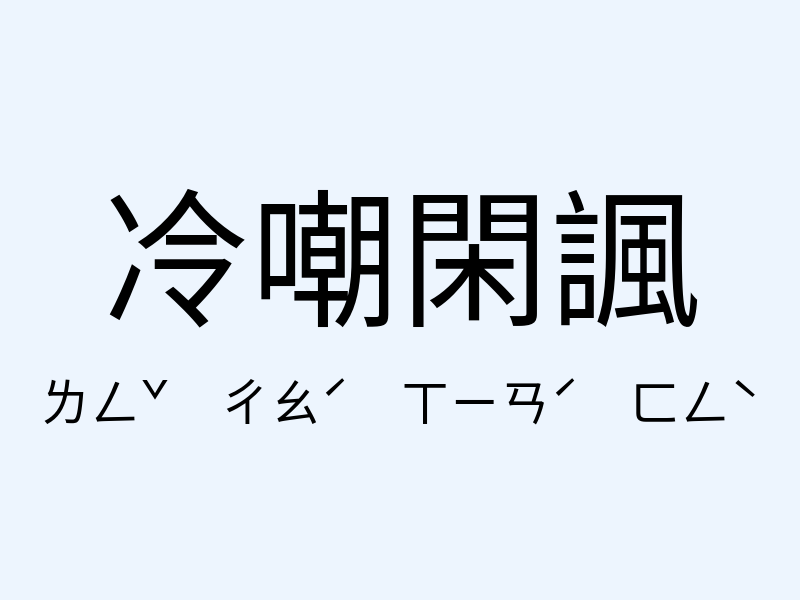 冷嘲閑諷

ㄌㄥˇ ㄔㄠˊ ㄒㄧㄢˊ ㄈㄥˋ